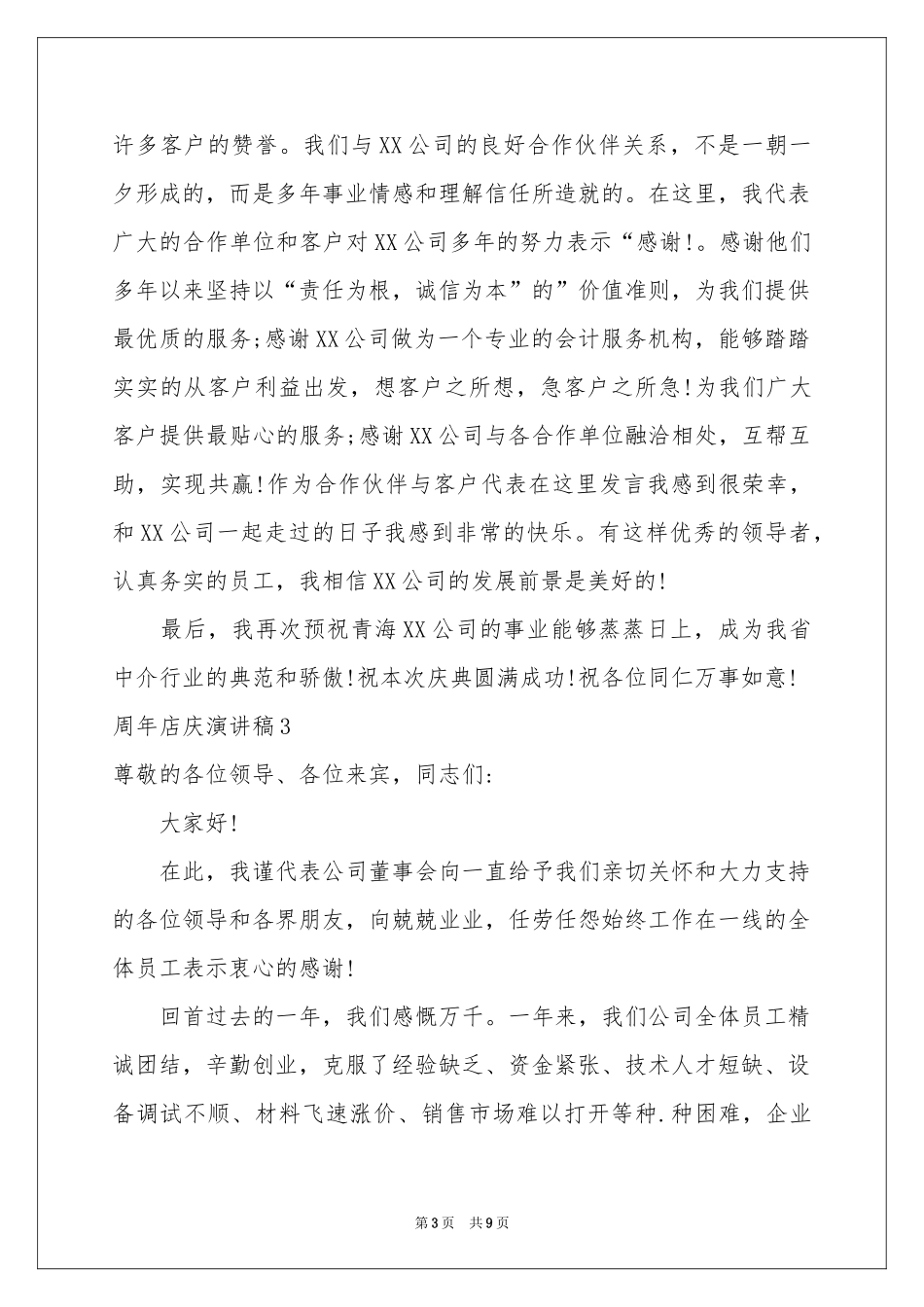 许多客户的赞誉。我们与XX公司的良好合作伙伴关系，不是一朝一夕形成的，而是多年事业情感和理解信任所造就的。在这里，我代表广大的合作单位和客户对XX公司多年的努力表示“感谢!。感谢他们多年以来坚持以“责任为根，诚信为本”的”价值准则，为我们提供最优质的服务;感谢XX公司做为一个专业的会计服务机构，能够踏踏实实的从客户利益出发，想客户之所想，急客户之所急!为我们广大客户提供最贴心的服务;感谢XX公司与各合作单位融洽相处，互帮互助，实现共赢!作为合作伙伴与客户代表在这里发言我感到很荣幸，和XX公司一起走过的日子我感到非常的快乐。有这样优秀的领导者，认真务实的员工，我相信XX公司的发展前景是美好的!

最后，我再次预祝青海XX公司的事业能够蒸蒸日上，成为我省中介行业的典范和骄傲!祝本次庆典圆满成功!祝各位同仁万事如意!

周年店庆演讲稿3

尊敬的各位领导、各位来宾，同志们:

大家好!

在此，我谨代表公司董事会向一直给予我们亲切关怀和大力支持的各位领导和各界朋友，向兢兢业业，任劳任怨始终工作在一线的全体员工表示衷心的感谢!

回首过去的一年，我们感慨万千。一年来，我们公司全体员工精诚团结，辛勤创业，克服了经验缺乏、资金紧张、技术人才短缺、设备调试不顺、材料飞速涨价、销售市场难以打开等种.种困难，企业

第3页 共9页